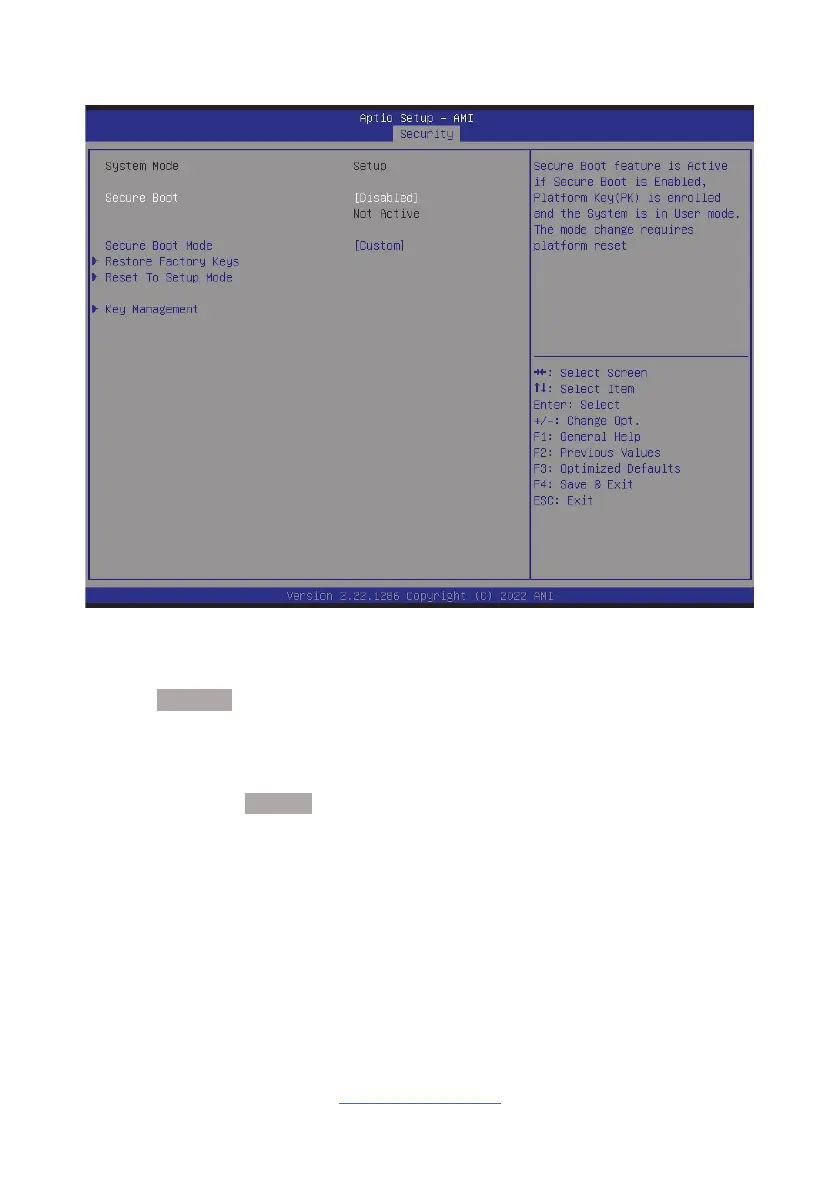 Aptio Setup - AMI
Security

System Mode
Setup

Secure Boot
[Disabled]
Not Active

Secure Boot Mode
[Custom]
▶ Restore Factory Keys
▶ Reset To Setup Mode

▶ Key Management

Secure Boot feature is Active if Secure Boot is Enabled, Platform Key(PK) is enrolled and the System is in User mode. The mode change requires platform reset

→←: Select Screen
↑↓: Select Item
Enter: Select
+/-: Change Opt.
F1: General Help
F2: Previous Values
F3: Optimized Defaults
F4: Save & Exit
ESC: Exit

Version 2.22.1286 Copyright (C) 2022 AMI